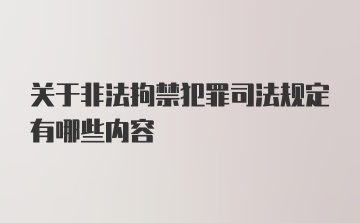 关于非法拘禁犯罪司法规定有哪些内容